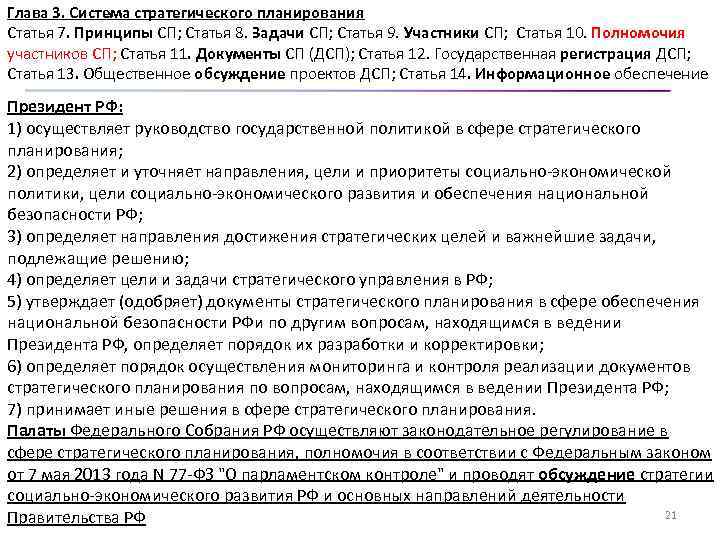 Глава 3. Система стратегического планирования
Статья 7. Принципы СП; Статья 8. Задачи СП; Статья 9. Участники СП; Статья 10. Полномочия участников СП; Статья 11. Документы СП (ДСП); Статья 12. Государственная регистрация ДСП; Статья 13. Общественное обсуждение проектов ДСП; Статья 14. Информационное обеспечение

Президент РФ:
1) осуществляет руководство государственной политикой в сфере стратегического планирования;
2) определяет и уточняет направления, цели и приоритеты социально-экономической политики, цели социально-экономического развития и обеспечения национальной безопасности РФ;
3) определяет направления достижения стратегических целей и важнейшие задачи, подлежащие решению;
4) определяет цели и задачи стратегического управления в РФ;
5) утверждает (одобряет) документы стратегического планирования в сфере обеспечения национальной безопасности РФи по другим вопросам, находящимся в ведении Президента РФ, определяет порядок их разработки и корректировки;
6) определяет порядок осуществления мониторинга и контроля реализации документов стратегического планирования по вопросам, находящимся в ведении Президента РФ;
7) принимает иные решения в сфере стратегического планирования.
Палаты Федерального Собрания РФ осуществляют законодательное регулирование в сфере стратегического планирования, полномочия в соответствии с Федеральным законом от 7 мая 2013 года N 77-ФЗ "О парламентском контроле" и проводят обсуждение стратегии социально-экономического развития РФ и основных направлений деятельности Правительства РФ

21